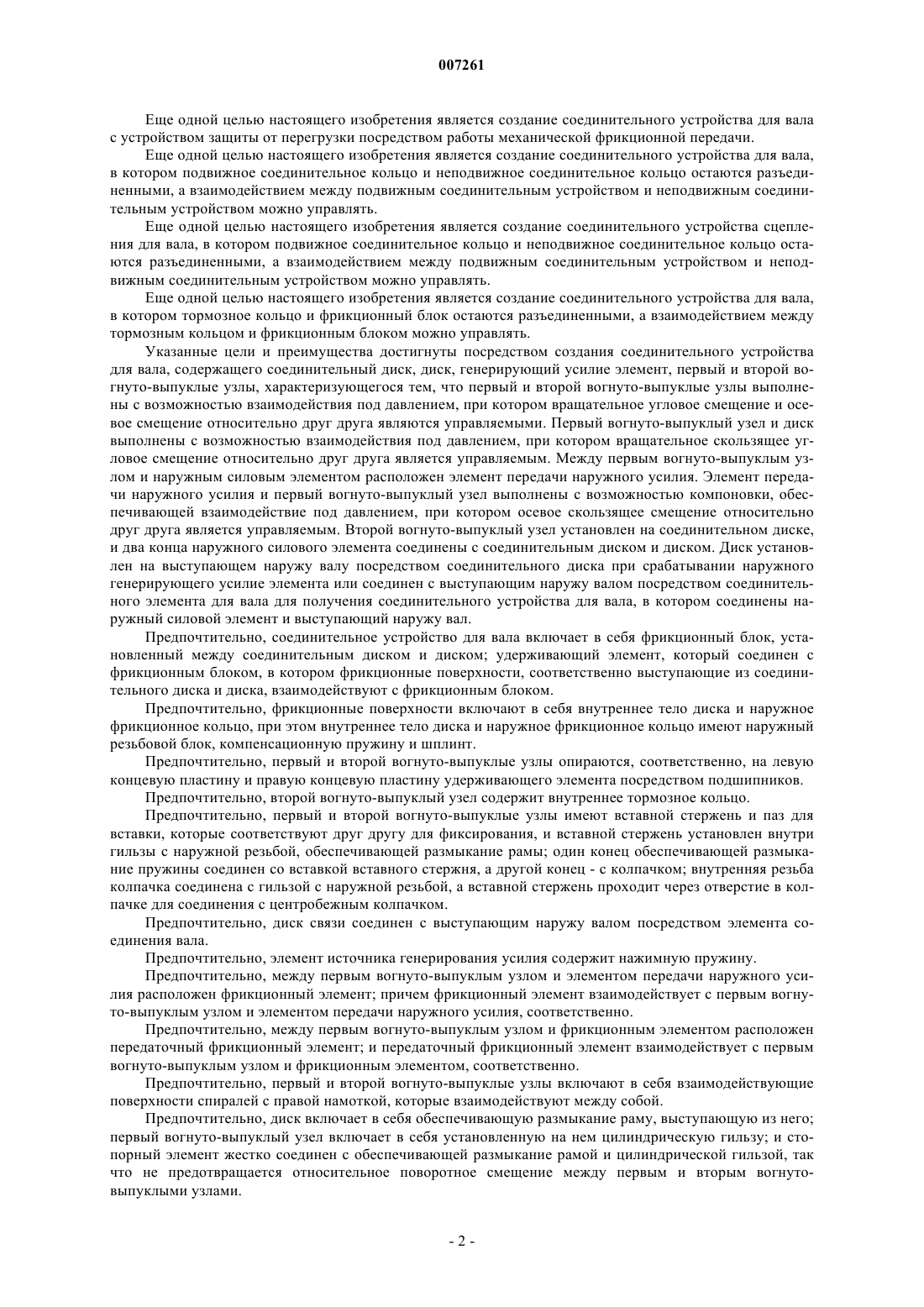 007261

Еще одной целью настоящего изобретения является создание соединительного устройства для вала с устройством защиты от перегрузки посредством работы механической фрикционной передачи.

Еще одной целью настоящего изобретения является создание соединительного устройства для вала, в котором подвижное соединительное кольцо и неподвижное соединительное кольцо остаются разъединенными, а взаимодействием между подвижным соединительным устройством и неподвижным соединительным устройством можно управлять.

Еще одной целью настоящего изобретения является создание соединительного устройства сцепления для вала, в котором подвижное соединительное кольцо и неподвижное соединительное кольцо остаются разъединенными, а взаимодействием между подвижным соединительным устройством и неподвижным соединительным устройством можно управлять.

Еще одной целью настоящего изобретения является создание соединительного устройства для вала, в котором тормозное кольцо и фрикционный блок остаются разъединенными, а взаимодействием между тормозным кольцом и фрикционным блоком можно управлять.

Указанные цели и преимущества достигнуты посредством создания соединительного устройства для вала, содержащего соединительный диск, диск, генерирующий усилие элемент, первый и второй вогнуто-выпуклые узлы, характеризующегося тем, что первый и второй вогнуто-выпуклые узлы выполнены с возможностью взаимодействия под давлением, при котором вращательное угловое смещение и осевое смещение относительно друг друга являются управляемыми. Первый вогнуто-выпуклый узел и диск выполнены с возможностью взаимодействия под давлением, при котором вращательное скользящее угловое смещение относительно друг друга является управляемым. Между первым вогнуто-выпуклым узлом и наружным силовым элементом расположен элемент передачи наружного усилия. Элемент передачи наружного усилия и первый вогнуто-выпуклый узел выполнены с возможностью компоновки, обеспечивающей взаимодействие под давлением, при котором осевое скользящее смещение относительно друг друга является управляемым. Второй вогнуто-выпуклый узел установлен на соединительном диске, и два конца наружного силового элемента соединены с соединительным диском и диском. Диск установлен на выступающем наружу валу посредством соединительного диска при срабатывании наружного генерирующего усилие элемента или соединен с выступающим наружу валом посредством соединительного элемента для вала для получения соединительного устройства для вала, в котором соединены наружный силовой элемент и выступающий наружу вал.

Предпочтительно, соединительное устройство для вала включает в себя фрикционный блок, установленный между соединительным диском и диском; удерживающий элемент, который соединен с фрикционным блоком, в котором фрикционные поверхности, соответственно выступающие из соединительного диска и диска, взаимодействуют с фрикционным блоком.

Предпочтительно, фрикционные поверхности включают в себя внутреннее тело диска и наружное фрикционное кольцо, при этом внутреннее тело диска и наружное фрикционное кольцо имеют наружный резьбовой блок, компенсационную пружину и шплинт.

Предпочтительно, первый и второй вогнуто-выпуклые узлы опираются, соответственно, на левую концевую пластину и правую концевую пластину удерживающего элемента посредством подшипников.

Предпочтительно, второй вогнуто-выпуклый узел содержит внутреннее тормозное кольцо.

Предпочтительно, первый и второй вогнуто-выпуклые узлы имеют вставной стержень и паз для вставки, которые соответствуют друг другу для фиксирования, и вставной стержень установлен внутри гильзы с наружной резьбой, обеспечивающей размыкание рамы; один конец обеспечивающей размыкание пружины соединен со вставкой вставного стержня, а другой конец - с колпачком; внутренняя резьба колпачка соединена с гильзой с наружной резьбой, а вставной стержень проходит через отверстие в колпачке для соединения с центробежным колпачком.

Предпочтительно, диск связи соединен с выступающим наружу валом посредством элемента соединения вала.

Предпочтительно, элемент источника генерирования усилия содержит нажимную пружину.

Предпочтительно, между первым вогнуто-выпуклым узлом и элементом передачи наружного усилия расположен фрикционный элемент; причем фрикционный элемент взаимодействует с первым вогнуто-выпуклым узлом и элементом передачи наружного усилия, соответственно.

Предпочтительно, между первым вогнуто-выпуклым узлом и фрикционным элементом расположен передаточный фрикционный элемент; и передаточный фрикционный элемент взаимодействует с первым вогнуто-выпуклым узлом и фрикционным элементом, соответственно.

Предпочтительно, первый и второй вогнуто-выпуклые узлы включают в себя взаимодействующие поверхности спиралей с правой намоткой, которые взаимодействуют между собой.

Предпочтительно, диск включает в себя обеспечивающую размыкание раму, выступающую из него; первый вогнуто-выпуклый узел включает в себя установленную на нем цилиндрическую гильзу; и стопорный элемент жестко соединен с обеспечивающей размыкание рамой и цилиндрической гильзой, так что не предотвращается относительное поворотное смещение между первым и вторым вогнуто-выпуклыми узлами.

- 2 -